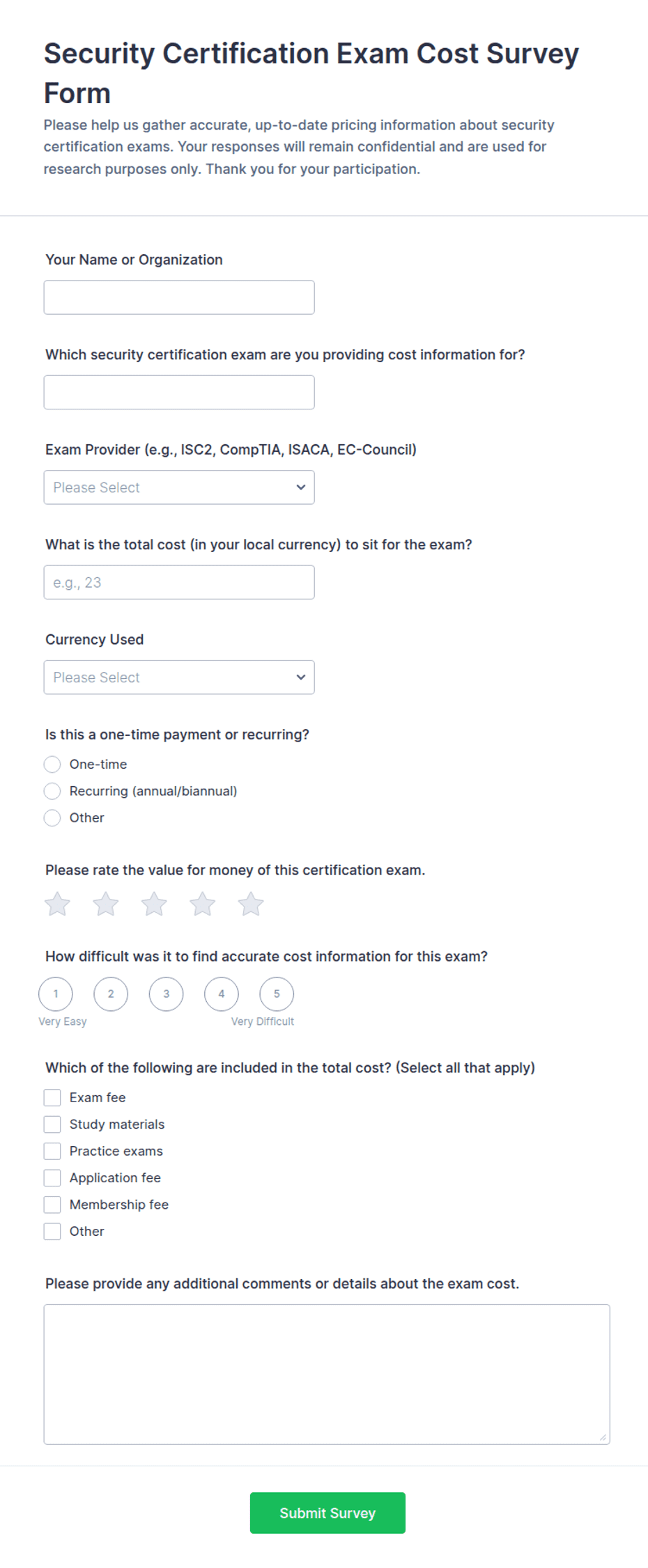 Security Certification Exam Cost Survey Form

Please help us gather accurate, up-to-date pricing information about security certification exams. Your responses will remain confidential and are used for research purposes only. Thank you for your participation.

Your Name or Organization

Which security certification exam are you providing cost information for?

Exam Provider (e.g., ISC2, CompTIA, ISACA, EC-Council)

Please Select

What is the total cost (in your local currency) to sit for the exam?

e.g., 23

Currency Used

Please Select

Is this a one-time payment or recurring?

One-time

Recurring (annual/biannual)

Other

Please rate the value for money of this certification exam.

How difficult was it to find accurate cost information for this exam?

1 2 3 4 5

Very Easy Very Difficult

Which of the following are included in the total cost? (Select all that apply)

Exam fee

Study materials

Practice exams

Application fee

Membership fee

Other

Please provide any additional comments or details about the exam cost.

Submit Survey